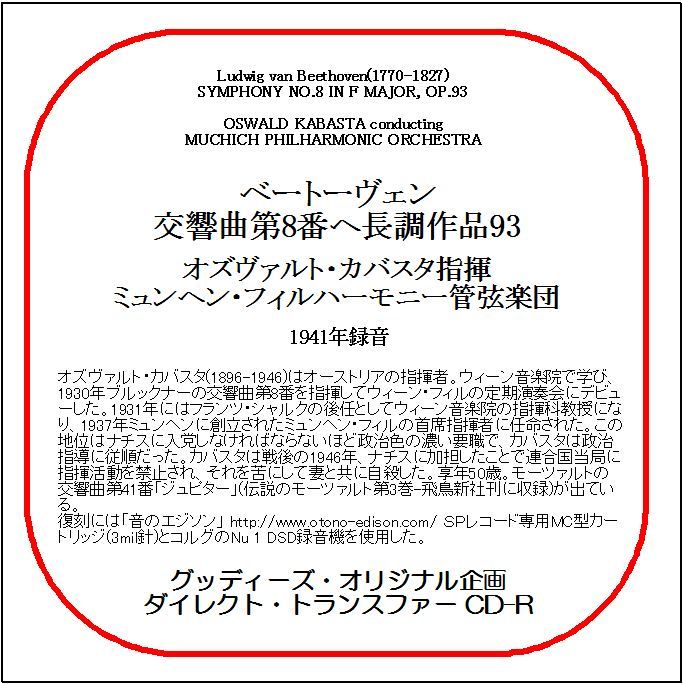 Ludwig van Beethoven(1770-1827)
SYMPHONY NO.8 IN F MAJOR, OP.93

OSWALD KABASTA conducting
MUCHICH PHILHARMONIC ORCHESTRA

ベートーヴェン
交響曲第8番ヘ長調作品93

オズヴァルト・カバスタ指揮
ミュンヘン・フィルハーモニー管弦楽団

1941年録音

オズヴァルト・カバスタ(1896-1946)はオーストリアの指揮者。ウィーン音楽院で学び、1930年ブルックナーの交響曲第8番を指揮してウィーン・フィルの定期演奏会にデビューした。1931年にはフランツ・シャルクの後任としてウィーン音楽院の指揮科教授になり、1937年ミュンヘンに創立されたミュンヘン・フィルの首席指揮者に任命された。この地位はナチスに入党しなければならないほど政治色の濃い要職で、カバスタは政治指導に従順だった。カバスタは戦後の1946年、ナチスに加担したことで連合国当局に指揮活動を禁止され、それを苦にして妻と共に自殺した。享年50歳。モーツァルトの交響曲第41番「ジュピター」(伝説のモーツァルト第3巻-飛鳥新社刊に収録)が出ている。
復刻には「音のエジソン」 http://www.otono-edison.com/ SPレコード専用MC型カートリッジ(3mil針)とコルグのNu 1 DSD録音機を使用した。

グッディーズ・オリジナル企画
ダイレクト・トランスファー CD-R